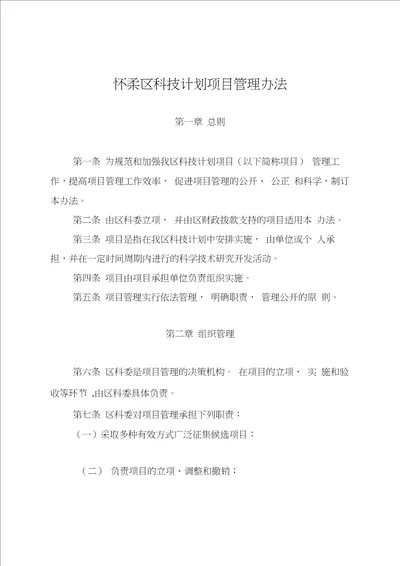 怀柔区科技计划项目管理办法

第一章 总则

第一条 为规范和加强我区科技计划项目（以下简称项目） 管理工作，提高项目管理工作效率， 促进项目管理的公开、 公正 和科学，制订本办法。

第二条 由区科委立项， 并由区财政拨款支持的项目适用本 办法。

第三条 项目是指在我区科技计划中安排实施， 由单位或个 人承担，并在一定时间周期内进行的科学技术研究开发活动。

第四条 项目由项目承担单位负责组织实施。

第五条 项目管理实行依法管理， 明确职责， 管理公开的原 则。

第二章 组织管理

第六条 区科委是项目管理的决策机构。 在项目的立项、 实 施和验收等环节 ,由区科委具体负责。

第七条 区科委对项目管理承担下列职责：

（一）采取多种有效方式广泛征集候选项目；

（二） 负责项目的立项、调整和撤销；